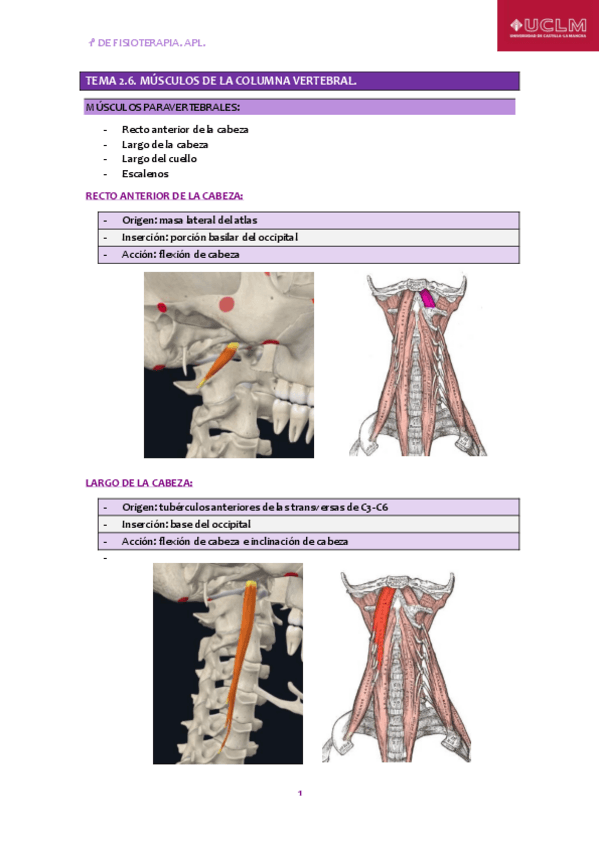 1º DE FISIOTERAPIA. APL.

UCLM
UNIVERSIDAD DE CASTILLA-LA MANCHA

TEMA 2.6. MÚSCULOS DE LA COLUMNA VERTEBRAL.

MÚSCULOS PARAVERTEBRALES:

- Recto anterior de la cabeza
- Largo de la cabeza
- Largo del cuello
- Escalenos

RECTO ANTERIOR DE LA CABEZA:

- Origen: masa lateral del atlas
- Inserción: porción basilar del occipital
- Acción: flexión de cabeza

LARGO DE LA CABEZA:

- Origen: tubérculos anteriores de las transversas de C3-C6
- Inserción: base del occipital
- Acción: flexión de cabeza e inclinación de cabeza
-

1